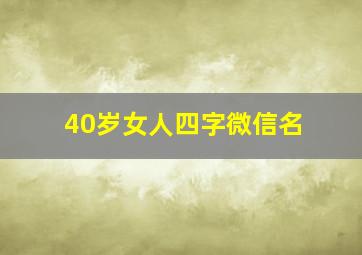 40岁女人四字微信名